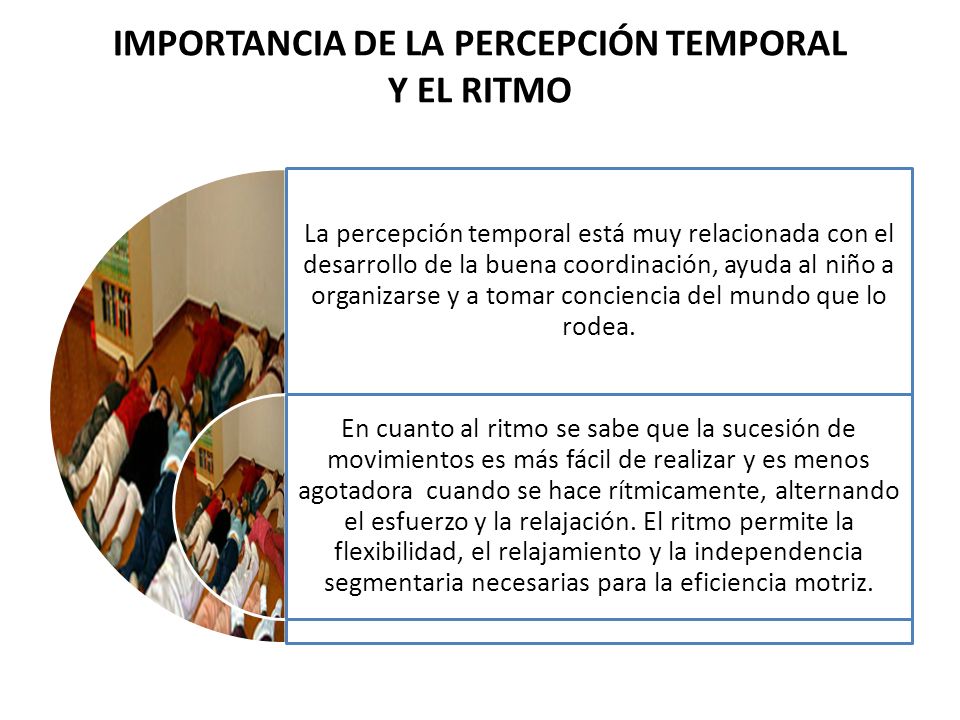 IMPORTANCIA DE LA PERCEPCIÓN TEMPORAL Y EL RITMO

La percepción temporal está muy relacionada con el desarrollo de la buena coordinación, ayuda al niño a organizarse y a tomar conciencia del mundo que lo rodea.

En cuanto al ritmo se sabe que la sucesión de movimientos es más fácil de realizar y es menos agotadora cuando se hace rítmicamente, alternando el esfuerzo y la relajación. El ritmo permite la flexibilidad, el relajamiento y la independencia segmentaria necesarias para la eficiencia motriz.